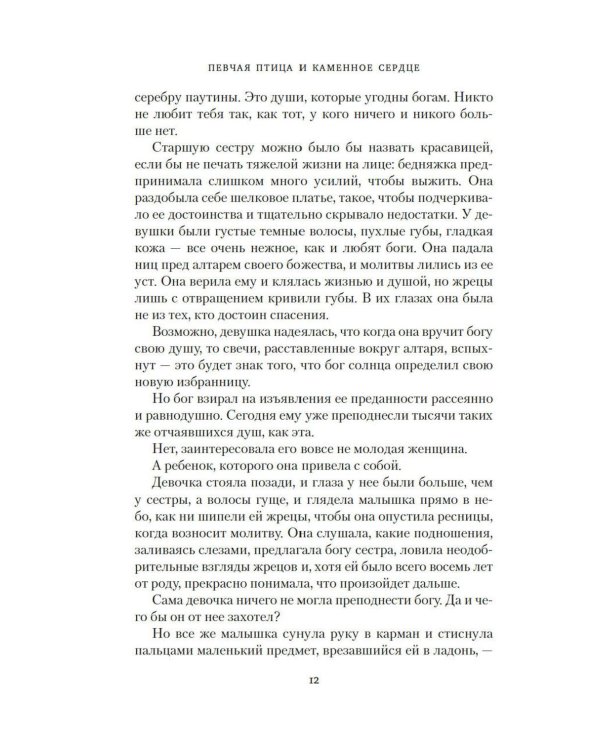 ПЕВЧАЯ ПТИЦА И КАМЕННОЕ СЕРДЦЕ

серебру паутины. Это души, которые угодны богам. Никто не любит тебя так, как тот, у кого ничего и никого больше нет.

Старшую сестру можно было бы назвать красавицей, если бы не печать тяжелой жизни на лице: бедняжка предпринимала слишком много усилий, чтобы выжить. Она раздобыла себе шелковое платье, такое, чтобы подчеркивало ее достоинства и тщательно скрывало недостатки. У девушки были густые темные волосы, пухлые губы, гладкая кожа — все очень нежное, как и любят боги. Она падала ниц пред алтарем своего божества, и молитвы лились из ее уст. Она верила ему и клялась жизнью и душой, но жрецы лишь с отвращением кривили губы. В их глазах она была не из тех, кто достоин спасения.

Возможно, девушка надеялась, что когда она вручит богу свою душу, то свечи, расставленные вокруг алтаря, вспыхнут — это будет знак того, что бог солнца определил свою новую избранницу.

Но бог взирал на изъявления ее преданности рассеянно и равнодушно. Сегодня ему уже преподнесли тысячи таких же отчаявшихся душ, как эта.

Нет, заинтересовала его вовсе не молодая женщина.

А ребенок, которого она привела с собой.

Девочка стояла позади, и глаза у нее были больше, чем у сестры, а волосы гуще, и глядела малышка прямо в небо, как ни шипели ей жрецы, чтобы она опустила ресницы, когда возносит молитву. Она слушала, какие подношения, заливаясь слезами, предлагала богу сестра, ловила неодобрительные взгляды жрецов и, хотя ей было всего восемь лет от роду, прекрасно понимала, что произойдет дальше.

Сама девочка ничего не могла преподнести богу. Да и чего бы он от нее захотел?

Но все же малышка сунула руку в карман и стиснула пальцами маленький предмет, врезавшийся ей в ладонь, —

12